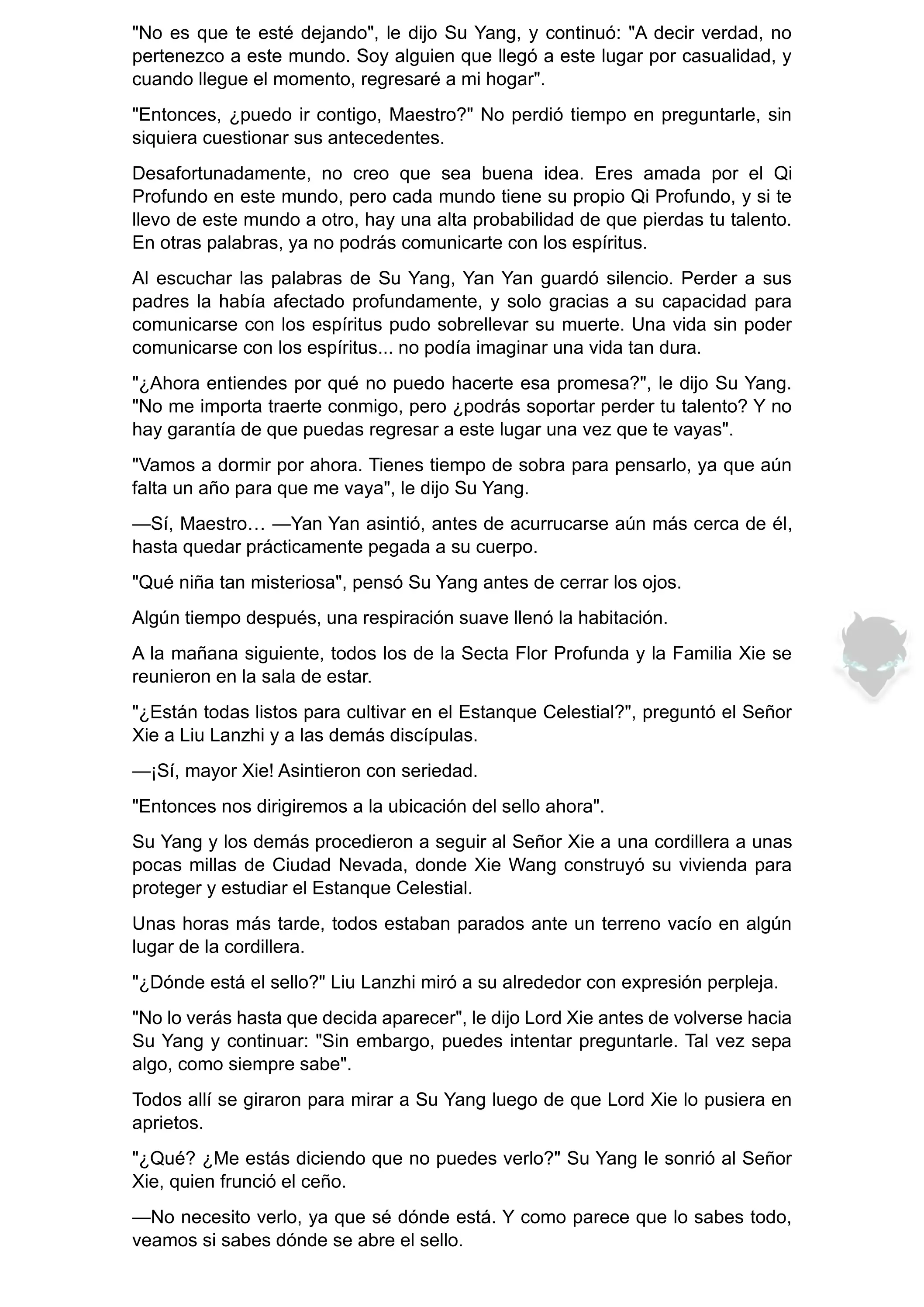 "No es que te esté dejando", le dijo Su Yang, y continuó: "A decir verdad, no pertenezco a este mundo. Soy alguien que llegó a este lugar por casualidad, y cuando llegue el momento, regresaré a mi hogar".

"Entonces, ¿puedo ir contigo, Maestro?" No perdió tiempo en preguntarle, sin siquiera cuestionar sus antecedentes.

Desafortunadamente, no creo que sea buena idea. Eres amada por el Qi Profundo en este mundo, pero cada mundo tiene su propio Qi Profundo, y si te llevo de este mundo a otro, hay una alta probabilidad de que pierdas tu talento. En otras palabras, ya no podrás comunicarte con los espíritus.

Al escuchar las palabras de Su Yang, Yan Yan guardó silencio. Perder a sus padres la había afectado profundamente, y solo gracias a su capacidad para comunicarse con los espíritus pudo sobrellevar su muerte. Una vida sin poder comunicarse con los espíritus... no podía imaginar una vida tan dura.

"¿Ahora entiendes por qué no puedo hacerte esa promesa?", le dijo Su Yang. "No me importa traerte conmigo, pero ¿podrás soportar perder tu talento? Y no hay garantía de que puedas regresar a este lugar una vez que te vayas".

"Vamos a dormir por ahora. Tienes tiempo de sobra para pensarlo, ya que aún falta un año para que me vaya", le dijo Su Yang.

—Sí, Maestro… —Yan Yan asintió, antes de acurrucarse aún más cerca de él, hasta quedar prácticamente pegada a su cuerpo.

"Qué niña tan misteriosa", pensó Su Yang antes de cerrar los ojos.

Algún tiempo después, una respiración suave llenó la habitación.

A la mañana siguiente, todos los de la Secta Flor Profunda y la Familia Xie se reunieron en la sala de estar.

"¿Están todas listos para cultivar en el Estanque Celestial?", preguntó el Señor Xie a Liu Lanzhi y a las demás discípulas.

—¡Sí, mayor Xie! Asintieron con seriedad.

"Entonces nos dirigiremos a la ubicación del sello ahora".

Su Yang y los demás procedieron a seguir al Señor Xie a una cordillera a unas pocas millas de Ciudad Nevada, donde Xie Wang construyó su vivienda para proteger y estudiar el Estanque Celestial.

Unas horas más tarde, todos estaban parados ante un terreno vacío en algún lugar de la cordillera.

"¿Dónde está el sello?" Liu Lanzhi miró a su alrededor con expresión perpleja.

"No lo verás hasta que decida aparecer", le dijo Lord Xie antes de volverse hacia Su Yang y continuar: "Sin embargo, puedes intentar preguntarle. Tal vez sepa algo, como siempre sabe".

Todos allí se giraron para mirar a Su Yang luego de que Lord Xie lo pusiera en aprietos.

"¿Qué? ¿Me estás diciendo que no puedes verlo?" Su Yang le sonrió al Señor Xie, quien frunció el ceño.

—No necesito verlo, ya que sé dónde está. Y como parece que lo sabes todo, veamos si sabes dónde se abre el sello.